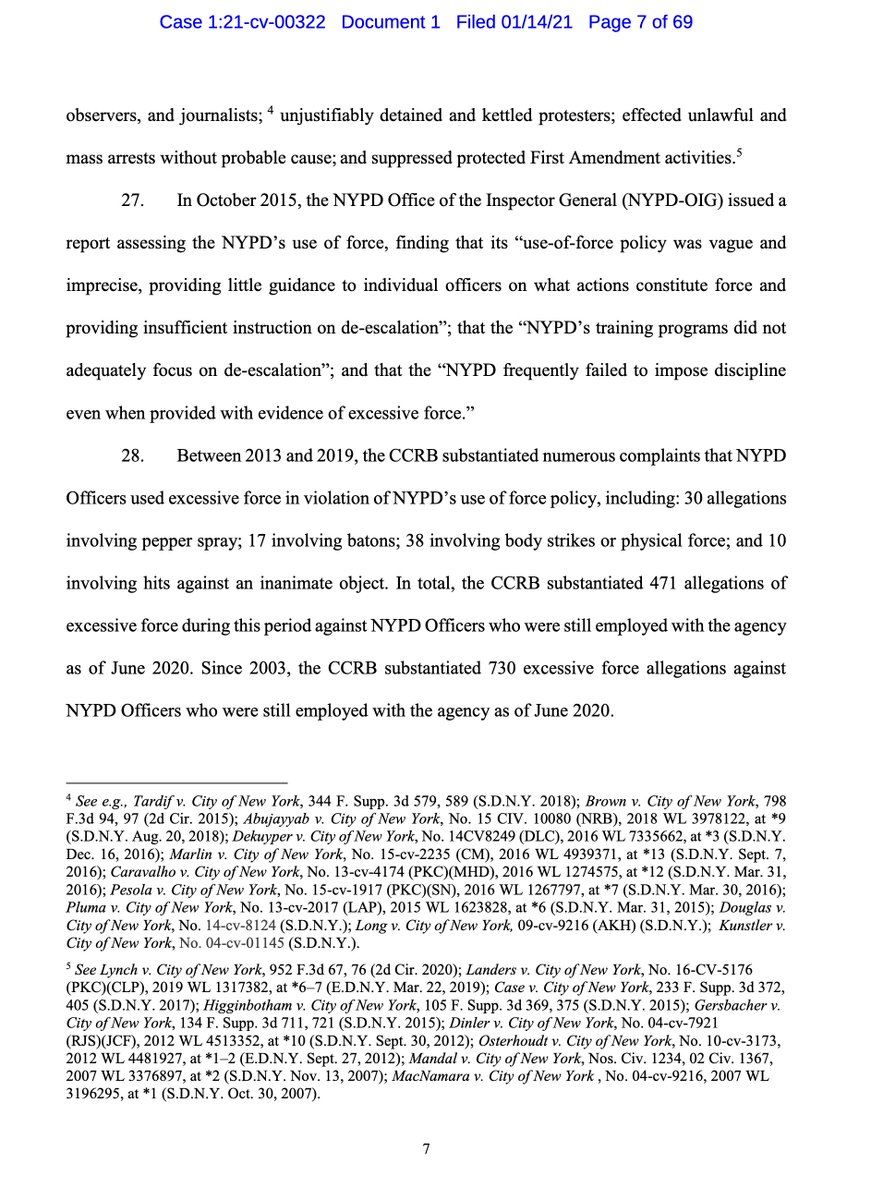 Case 1:21-cv-00322 Document 1 Filed 01/14/21 Page 7 of 69

observers, and journalists; $^4$ unjustifiably detained and kettled protesters; effected unlawful and mass arrests without probable cause; and suppressed protected First Amendment activities.$^5$

27. In October 2015, the NYPD Office of the Inspector General (NYPD-OIG) issued a report assessing the NYPD's use of force, finding that its "use-of-force policy was vague and imprecise, providing little guidance to individual officers on what actions constitute force and providing insufficient instruction on de-escalation"; that the "NYPD's training programs did not adequately focus on de-escalation"; and that the "NYPD frequently failed to impose discipline even when provided with evidence of excessive force."

28. Between 2013 and 2019, the CCRB substantiated numerous complaints that NYPD Officers used excessive force in violation of NYPD's use of force policy, including: 30 allegations involving pepper spray; 17 involving batons; 38 involving body strikes or physical force; and 10 involving hits against an inanimate object. In total, the CCRB substantiated 471 allegations of excessive force during this period against NYPD Officers who were still employed with the agency as of June 2020. Since 2003, the CCRB substantiated 730 excessive force allegations against NYPD Officers who were still employed with the agency as of June 2020.

$^4$ See e.g., Tardif v. City of New York, 344 F. Supp. 3d 579, 589 (S.D.N.Y. 2018); Brown v. City of New York, 798 F.3d 94, 97 (2d Cir. 2015); Abujayyab v. City of New York, No. 15 CIV. 10080 (NRB), 2018 WL 3978122, at *9 (S.D.N.Y. Aug. 20, 2018); Dekuyper v. City of New York, No. 14CV8249 (DLC), 2016 WL 7335662, at *3 (S.D.N.Y. Dec. 16, 2016); Marlin v. City of New York, No. 15-cv-2235 (CM), 2016 WL 4939371, at *13 (S.D.N.Y. Sept. 7, 2016); Caravalho v. City of New York, No. 13-cv-4174 (PKC)(MHD), 2016 WL 1274575, at *12 (S.D.N.Y. Mar. 31, 2016); Pesola v. City of New York, No. 15-cv-1917 (PKC)(SN), 2016 WL 1267797, at *7 (S.D.N.Y. Mar. 30, 2016); Pluma v. City of New York, No. 13-cv-2017 (LAP), 2015 WL 1623828, at *6 (S.D.N.Y. Mar. 31, 2015); Douglas v. City of New York, No. 14-cv-8124 (S.D.N.Y.); Long v. City of New York, 09-cv-9216 (AKH) (S.D.N.Y.); Kunstler v. City of New York, No. 04-cv-01145 (S.D.N.Y.).

$^5$ See Lynch v. City of New York, 952 F.3d 67, 76 (2d Cir. 2020); Landers v. City of New York, No. 16-CV-5176 (PKC)(CLP), 2019 WL 1317382, at *6–7 (E.D.N.Y. Mar. 22, 2019); Case v. City of New York, 233 F. Supp. 3d 372, 405 (S.D.N.Y. 2017); Higginbotham v. City of New York, 105 F. Supp. 3d 369, 375 (S.D.N.Y. 2015); Gersbacher v. City of New York, 134 F. Supp. 3d 711, 721 (S.D.N.Y. 2015); Dinler v. City of New York, No. 04-cv-7921 (RJS)(JCF), 2012 WL 4513352, at *10 (S.D.N.Y. Sept. 30, 2012); Osterhoudt v. City of New York, No. 10-cv-3173, 2012 WL 4481927, at *1–2 (E.D.N.Y. Sept. 27, 2012); Mandal v. City of New York, Nos. Civ. 1234, 02 Civ. 1367, 2007 WL 3376897, at *2 (S.D.N.Y. Nov. 13, 2007); MacNamara v. City of New York , No. 04-cv-9216, 2007 WL 3196295, at *1 (S.D.N.Y. Oct. 30, 2007).

7